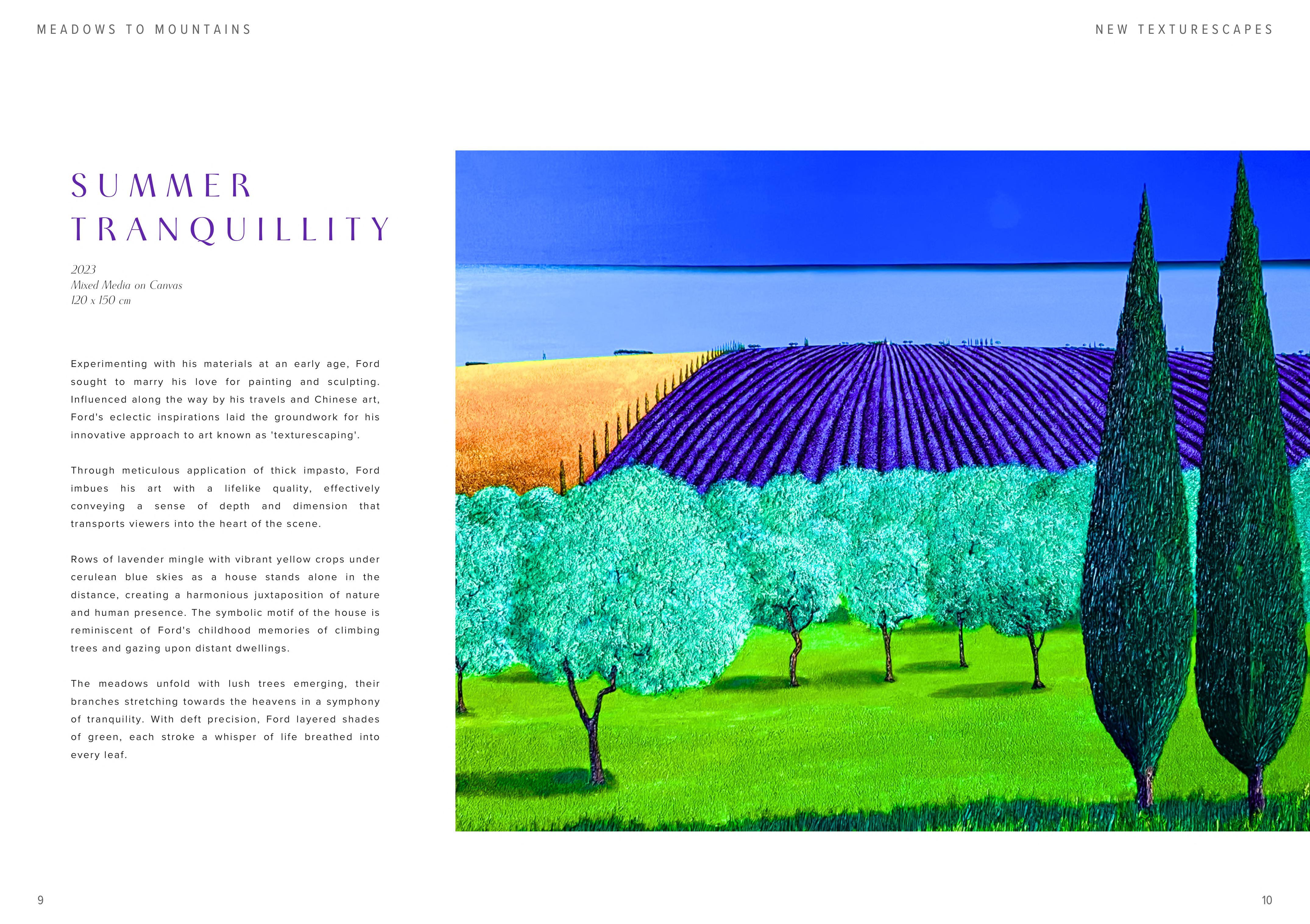 MEADOWS TO MOUNTAINS

NEW TEXTURESCAPES

SUMMER TRANQUILLITY

2023
Mixed Media on Canvas
120 x 150 cm

Experimenting with his materials at an early age, Ford sought to marry his love for painting and sculpting. Influenced along the way by his travels and Chinese art, Ford's eclectic inspirations laid the groundwork for his innovative approach to art known as 'texturescaping'.

Through meticulous application of thick impasto, Ford imbues his art with a lifelike quality, effectively conveying a sense of depth and dimension that transports viewers into the heart of the scene.

Rows of lavender mingle with vibrant yellow crops under cerulean blue skies as a house stands alone in the distance, creating a harmonious juxtaposition of nature and human presence. The symbolic motif of the house is reminiscent of Ford's childhood memories of climbing trees and gazing upon distant dwellings.

The meadows unfold with lush trees emerging, their branches stretching towards the heavens in a symphony of tranquility. With deft precision, Ford layered shades of green, each stroke a whisper of life breathed into every leaf.

9

10